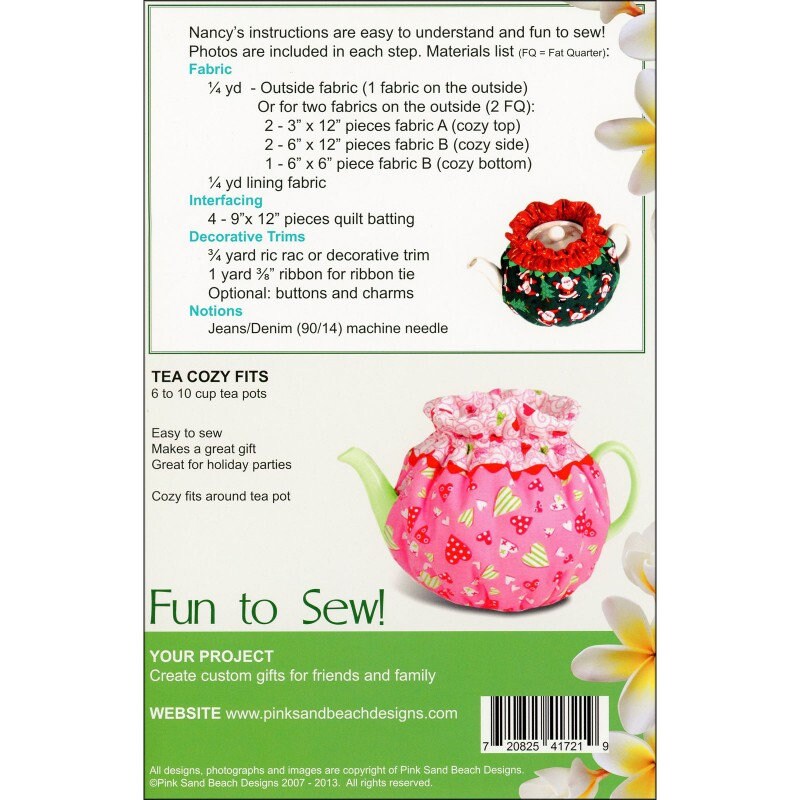 Nancy's instructions are easy to understand and fun to sew! Photos are included in each step. Materials list (FQ = Fat Quarter):

Fabric
¼ yd - Outside fabric (1 fabric on the outside)
Or for two fabrics on the outside (2 FQ):
2 - 3" x 12" pieces fabric A (cozy top)
2 - 6" x 12" pieces fabric B (cozy side)
1 - 6" x 6" piece fabric B (cozy bottom)
¼ yd lining fabric

Interfacing
4 - 9"x 12" pieces quilt batting

Decorative Trims
¾ yard ric rac or decorative trim
1 yard ⅜" ribbon for ribbon tie
Optional: buttons and charms

Notions
Jeans/Denim (90/14) machine needle

TEA COZY FITS
6 to 10 cup tea pots

Easy to sew
Makes a great gift
Great for holiday parties

Cozy fits around tea pot

Fun to Sew!

YOUR PROJECT
Create custom gifts for friends and family

WEBSITE www.pinksandbeachdesigns.com

7 20825 41721 9

All designs, photographs and images are copyright of Pink Sand Beach Designs.
©Pink Sand Beach Designs 2007 - 2013. All rights reserved.